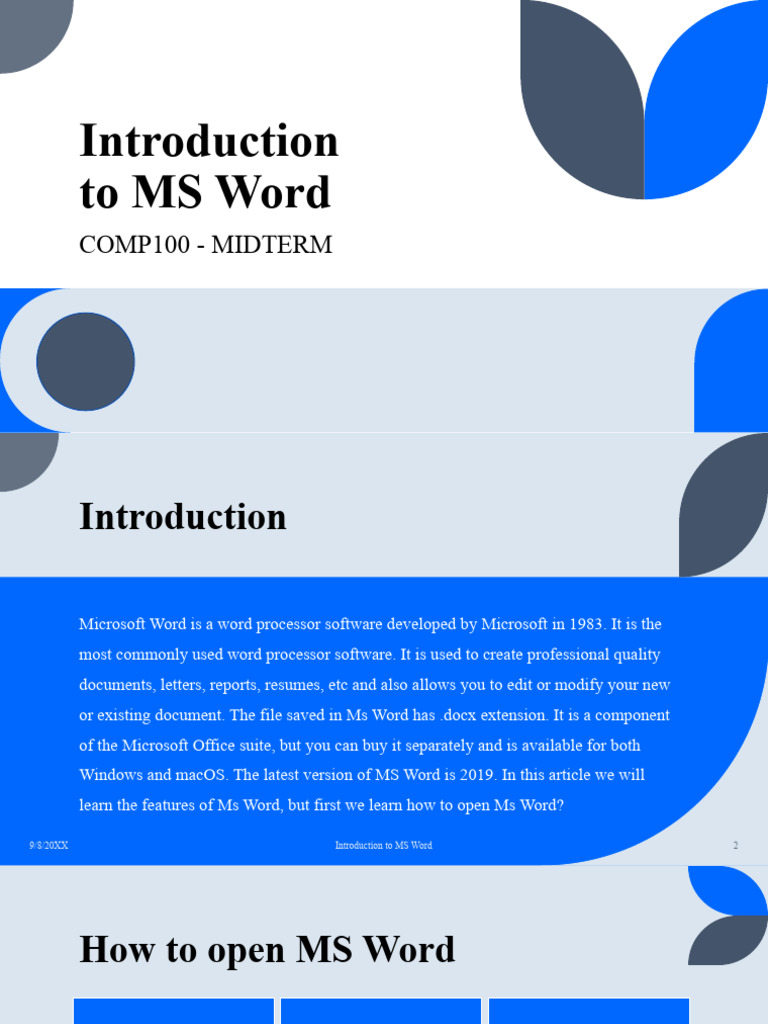 Introduction to MS Word

COMP100 - MIDTERM

Introduction

Microsoft Word is a word processor software developed by Microsoft in 1983. It is the most commonly used word processor software. It is used to create professional quality documents, letters, reports, resumes, etc and also allows you to edit or modify your new or existing document. The file saved in Ms Word has .docx extension. It is a component of the Microsoft Office suite, but you can buy it separately and is available for both Windows and macOS. The latest version of MS Word is 2019. In this article we will learn the features of Ms Word, but first we learn how to open Ms Word?

9/8/20XX

Introduction to MS Word

2

How to open MS Word